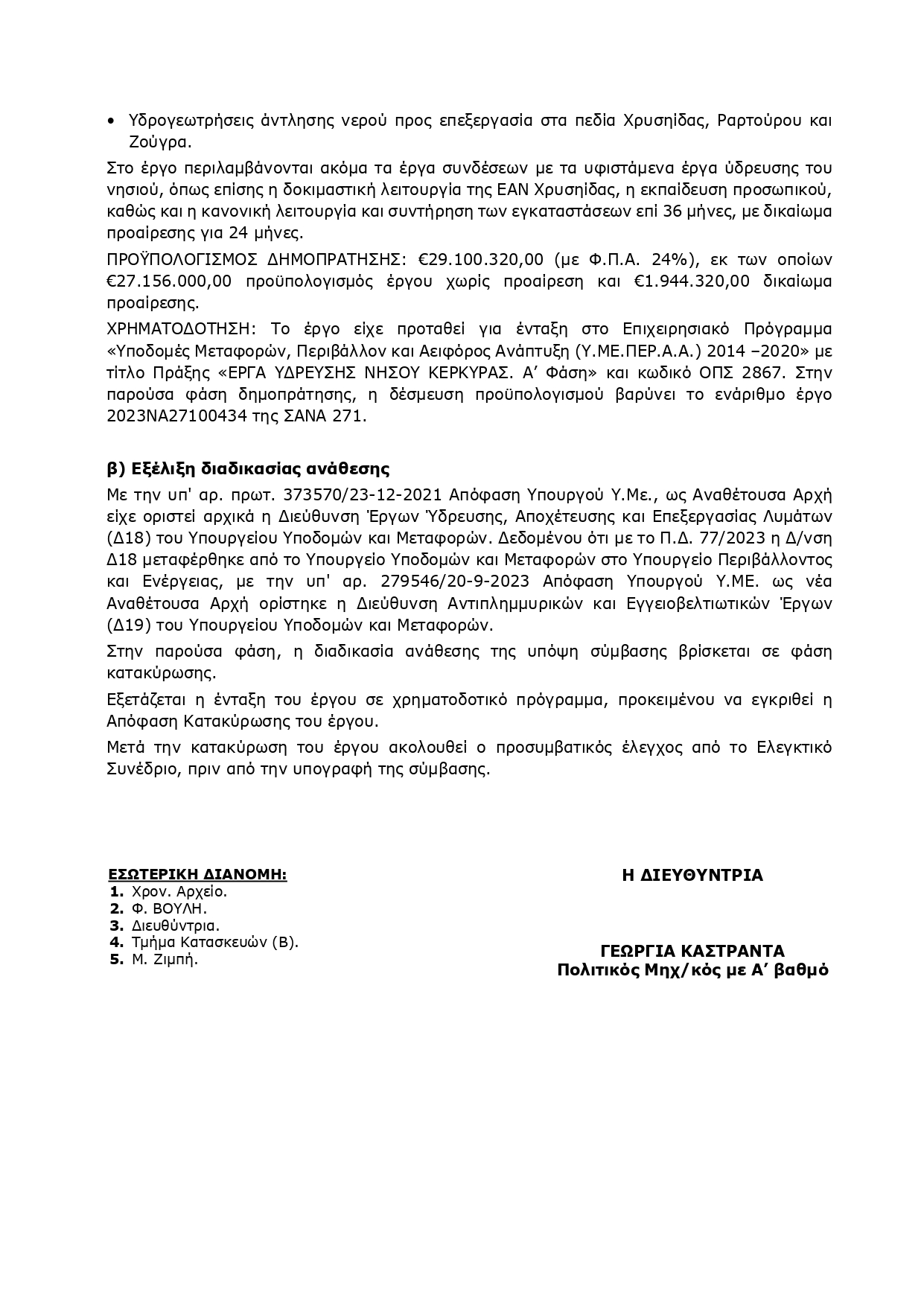 • Υδρογεωτρήσεις άντλησης νερού προς επεξεργασία στα πεδία Χρυσηίδας, Ραρτούρου και Ζούγρα.

Στο έργο περιλαμβάνονται ακόμα τα έργα συνδέσεων με τα υφιστάμενα έργα ύδρευσης του νησιού, όπως επίσης η δοκιμαστική λειτουργία της ΕΑΝ Χρυσηίδας, η εκπαίδευση προσωπικού, καθώς και η κανονική λειτουργία και συντήρηση των εγκαταστάσεων επί 36 μήνες, με δικαίωμα προαίρεσης για 24 μήνες.

ΠΡΟΫΠΟΛΟΓΙΣΜΟΣ ΔΗΜΟΠΡΑΤΗΣΗΣ: €29.100.320,00 (με Φ.Π.Α. 24%), εκ των οποίων €27.156.000,00 προϋπολογισμός έργου χωρίς προαίρεση και €1.944.320,00 δικαίωμα προαίρεσης.

ΧΡΗΜΑΤΟΔΟΤΗΣΗ: Το έργο είχε προταθεί για ένταξη στο Επιχειρησιακό Πρόγραμμα «Υποδομές Μεταφορών, Περιβάλλον και Αειφόρος Ανάπτυξη (Υ.ΜΕ.ΠΕΡ.Α.Α.) 2014 –2020» με τίτλο Πράξης «ΕΡΓΑ ΥΔΡΕΥΣΗΣ ΝΗΣΟΥ ΚΕΡΚΥΡΑΣ. Α' Φάση» και κωδικό ΟΠΣ 2867. Στην παρούσα φάση δημοπράτησης, η δέσμευση προϋπολογισμού βαρύνει το ενάριθμο έργο 2023ΝΑ27100434 της ΣΑΝΑ 271.

β) Εξέλιξη διαδικασίας ανάθεσης

Με την υπ' αρ. πρωτ. 373570/23-12-2021 Απόφαση Υπουργού Υ.Με., ως Αναθέτουσα Αρχή είχε οριστεί αρχικά η Διεύθυνση Έργων Ύδρευσης, Αποχέτευσης και Επεξεργασίας Λυμάτων (Δ18) του Υπουργείου Υποδομών και Μεταφορών. Δεδομένου ότι με το Π.Δ. 77/2023 η Δ/νση Δ18 μεταφέρθηκε από το Υπουργείο Υποδομών και Μεταφορών στο Υπουργείο Περιβάλλοντος και Ενέργειας, με την υπ' αρ. 279546/20-9-2023 Απόφαση Υπουργού Υ.ΜΕ. ως νέα Αναθέτουσα Αρχή ορίστηκε η Διεύθυνση Αντιπλημμυρικών και Εγγειοβελτιωτικών Έργων (Δ19) του Υπουργείου Υποδομών και Μεταφορών.

Στην παρούσα φάση, η διαδικασία ανάθεσης της υπόψη σύμβασης βρίσκεται σε φάση κατακύρωσης.

Εξετάζεται η ένταξη του έργου σε χρηματοδοτικό πρόγραμμα, προκειμένου να εγκριθεί η Απόφαση Κατακύρωσης του έργου.

Μετά την κατακύρωση του έργου ακολουθεί ο προσυμβατικός έλεγχος από το Ελεγκτικό Συνέδριο, πριν από την υπογραφή της σύμβασης.

ΕΣΩΤΕΡΙΚΗ ΔΙΑΝΟΜΗ:
1. Χρον. Αρχείο.
2. Φ. ΒΟΥΛΗ.
3. Διευθύντρια.
4. Τμήμα Κατασκευών (Β).
5. Μ. Ζιμπή.

Η ΔΙΕΥΘΥΝΤΡΙΑ

ΓΕΩΡΓΙΑ ΚΑΣΤΡΑΝΤΑ
Πολιτικός Μηχ/κός με Α' βαθμό